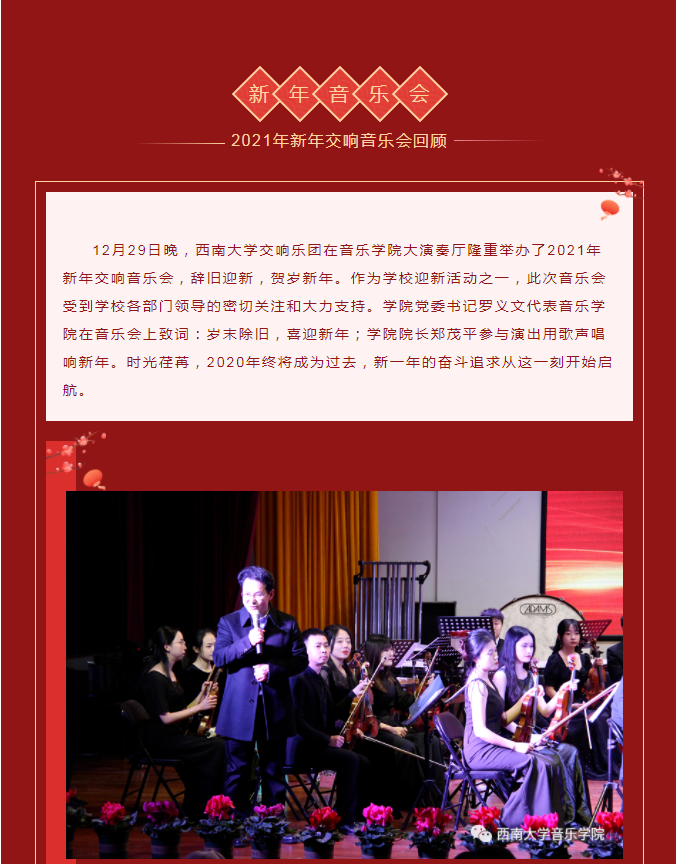 新年音乐会

2021年新年交响音乐会回顾

12月29日晚，西南大学交响乐团在音乐学院大演奏厅隆重举办了2021年新年交响音乐会，辞旧迎新，贺岁新年。作为学校迎新活动之一，此次音乐会受到学校各部门领导的密切关注和大力支持。学院党委书记罗义文代表音乐学院在音乐会上致词：岁末除旧，喜迎新年；学院院长郑茂平参与演出用歌声唱响新年。时光荏苒，2020年终将成为过去，新一年的奋斗追求从这一刻开始启航。

西南大学音乐学院